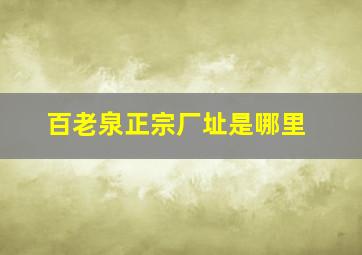 百老泉正宗厂址是哪里